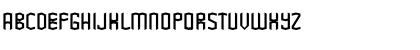 ABCDEFGHIJKLMNOPQRSTUVWXYZ